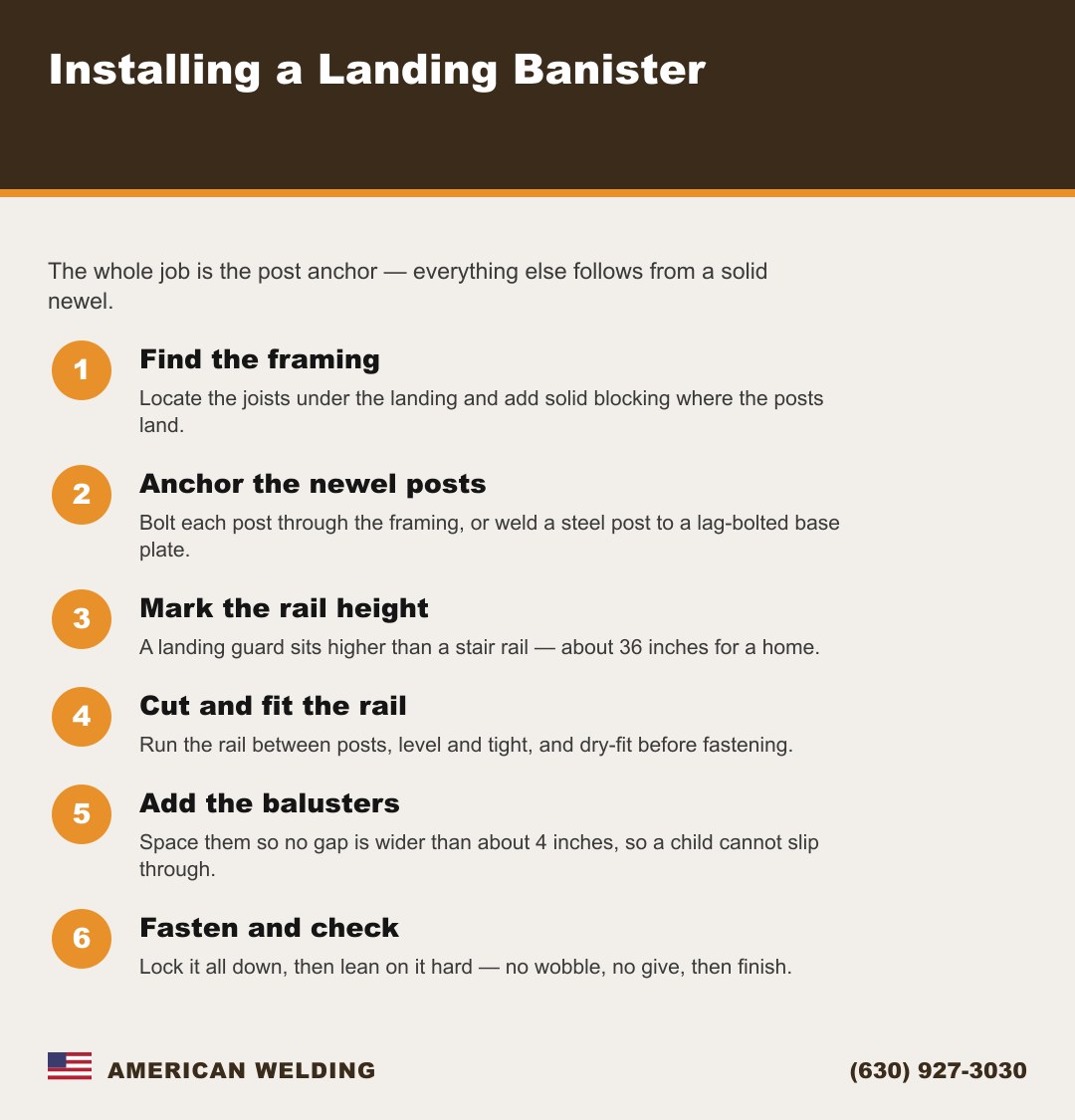 Installing a Landing Banister

The whole job is the post anchor — everything else follows from a solid newel.

1
Find the framing
Locate the joists under the landing and add solid blocking where the posts land.

2
Anchor the newel posts
Bolt each post through the framing, or weld a steel post to a lag-bolted base plate.

3
Mark the rail height
A landing guard sits higher than a stair rail — about 36 inches for a home.

4
Cut and fit the rail
Run the rail between posts, level and tight, and dry-fit before fastening.

5
Add the balusters
Space them so no gap is wider than about 4 inches, so a child cannot slip through.

6
Fasten and check
Lock it all down, then lean on it hard — no wobble, no give, then finish.

AMERICAN WELDING
(630) 927-3030